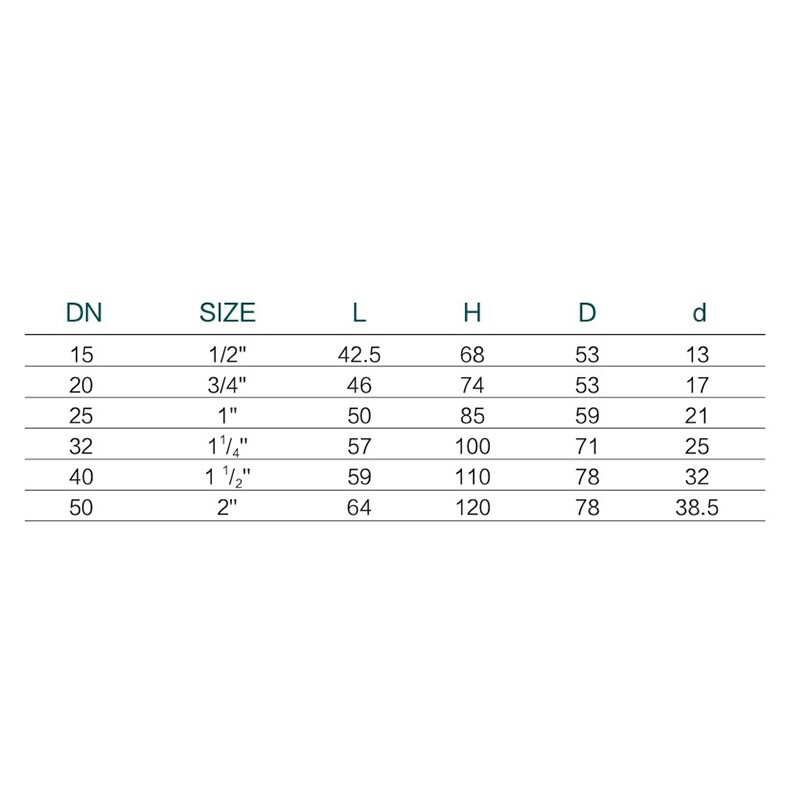 | DN | SIZE | L | H | D | d |
|---|---|---|---|---|---|
| 15 | 1/2" | 42.5 | 68 | 53 | 13 |
| 20 | 3/4" | 46 | 74 | 53 | 17 |
| 25 | 1" | 50 | 85 | 59 | 21 |
| 32 | $1^1/_4$" | 57 | 100 | 71 | 25 |
| 40 | $1\ ^1/_2$" | 59 | 110 | 78 | 32 |
| 50 | 2" | 64 | 120 | 78 | 38.5 |